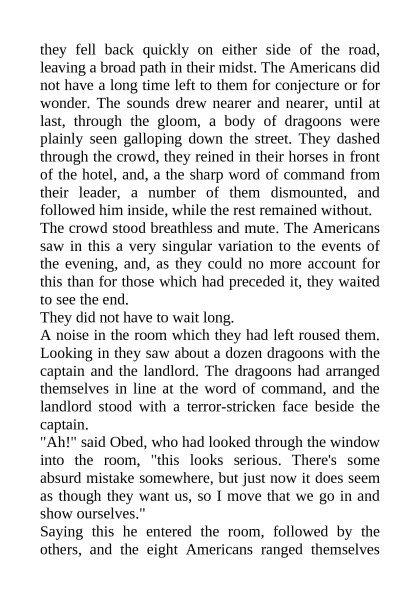 they fell back quickly on either side of the road, leaving a broad path in their midst. The Americans did not have a long time left to them for conjecture or for wonder. The sounds drew nearer and nearer, until at last, through the gloom, a body of dragoons were plainly seen galloping down the street. They dashed through the crowd, they reined in their horses in front of the hotel, and, a the sharp word of command from their leader, a number of them dismounted, and followed him inside, while the rest remained without.

The crowd stood breathless and mute. The Americans saw in this a very singular variation to the events of the evening, and, as they could no more account for this than for those which had preceded it, they waited to see the end.

They did not have to wait long.

A noise in the room which they had left roused them. Looking in they saw about a dozen dragoons with the captain and the landlord. The dragoons had arranged themselves in line at the word of command, and the landlord stood with a terror-stricken face beside the captain.

"Ah!" said Obed, who had looked through the window into the room, "this looks serious. There's some absurd mistake somewhere, but just now it does seem as though they want us, so I move that we go in and show ourselves."

Saying this he entered the room, followed by the others, and the eight Americans ranged themselves